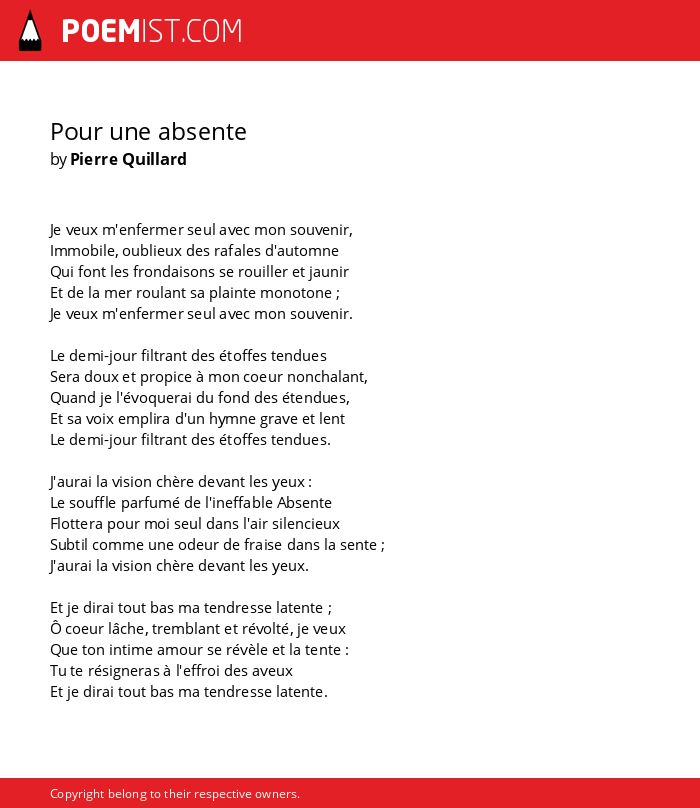 POEMIST.COM

Pour une absente
by Pierre Quillard

Je veux m'enfermer seul avec mon souvenir,
Immobile, oublieux des rafales d'automne
Qui font les frondaisons se rouiller et jaunir
Et de la mer roulant sa plainte monotone ;
Je veux m'enfermer seul avec mon souvenir.

Le demi-jour filtrant des étoffes tendues
Sera doux et propice à mon coeur nonchalant,
Quand je l'évoquerai du fond des étendues,
Et sa voix emplira d'un hymne grave et lent
Le demi-jour filtrant des étoffes tendues.

J'aurai la vision chère devant les yeux :
Le souffle parfumé de l'ineffable Absente
Flottera pour moi seul dans l'air silencieux
Subtil comme une odeur de fraise dans la sente ;
J'aurai la vision chère devant les yeux.

Et je dirai tout bas ma tendresse latente ;
Ô coeur lâche, tremblant et révolté, je veux
Que ton intime amour se révèle et la tente :
Tu te résigneras à l'effroi des aveux
Et je dirai tout bas ma tendresse latente.

Copyright belong to their respective owners.